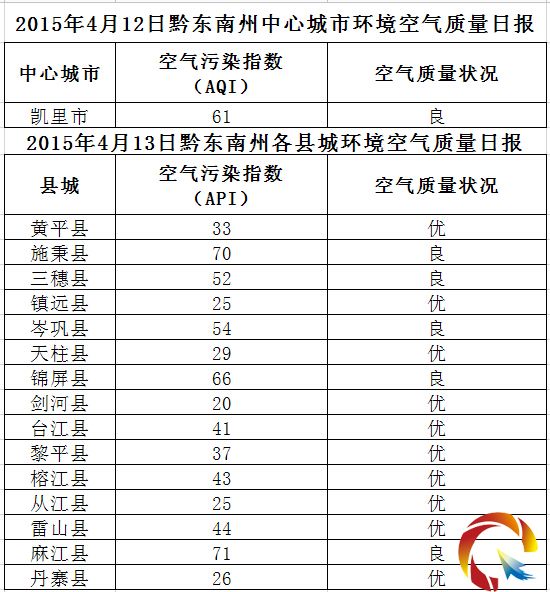 2015年4月12日黔东南州中心城市环境空气质量日报

| 中心城市 | 空气污染指数（AQI） | 空气质量状况 |
|---|---|---|
| 凯里市 | 61 | 良 |

2015年4月13日黔东南州各县城环境空气质量日报

| 县城 | 空气污染指数（API） | 空气质量状况 |
|---|---|---|
| 黄平县 | 33 | 优 |
| 施秉县 | 70 | 良 |
| 三穗县 | 52 | 良 |
| 镇远县 | 25 | 优 |
| 岑巩县 | 54 | 良 |
| 天柱县 | 29 | 优 |
| 锦屏县 | 66 | 良 |
| 剑河县 | 20 | 优 |
| 台江县 | 41 | 优 |
| 黎平县 | 37 | 优 |
| 榕江县 | 43 | 优 |
| 从江县 | 25 | 优 |
| 雷山县 | 44 | 优 |
| 麻江县 | 71 | 良 |
| 丹寨县 | 26 | 优 |